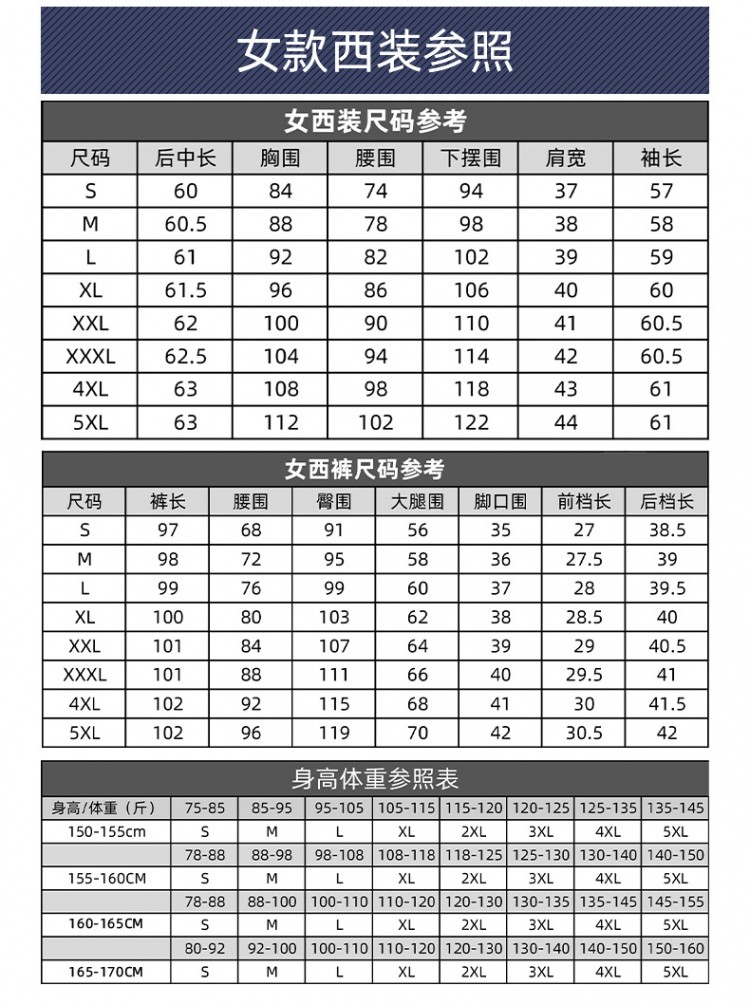 女款西装参照

女西装尺码参考

| 尺码 | 后中长 | 胸围 | 腰围 | 下摆围 | 肩宽 | 袖长 |
|---|---|---|---|---|---|---|
| S | 60 | 84 | 74 | 94 | 37 | 57 |
| M | 60.5 | 88 | 78 | 98 | 38 | 58 |
| L | 61 | 92 | 82 | 102 | 39 | 59 |
| XL | 61.5 | 96 | 86 | 106 | 40 | 60 |
| XXL | 62 | 100 | 90 | 110 | 41 | 60.5 |
| XXXL | 62.5 | 104 | 94 | 114 | 42 | 60.5 |
| 4XL | 63 | 108 | 98 | 118 | 43 | 61 |
| 5XL | 63 | 112 | 102 | 122 | 44 | 61 |

女西裤尺码参考

| 尺码 | 裤长 | 腰围 | 臀围 | 大腿围 | 脚口围 | 前档长 | 后档长 |
|---|---|---|---|---|---|---|---|
| S | 97 | 68 | 91 | 56 | 35 | 27 | 38.5 |
| M | 98 | 72 | 95 | 58 | 36 | 27.5 | 39 |
| L | 99 | 76 | 99 | 60 | 37 | 28 | 39.5 |
| XL | 100 | 80 | 103 | 62 | 38 | 28.5 | 40 |
| XXL | 101 | 84 | 107 | 64 | 39 | 29 | 40.5 |
| XXXL | 101 | 88 | 111 | 66 | 40 | 29.5 | 41 |
| 4XL | 102 | 92 | 115 | 68 | 41 | 30 | 41.5 |
| 5XL | 102 | 96 | 119 | 70 | 42 | 30.5 | 42 |

身高体重参照表

| 身高/体重（斤） | 75-85 | 85-95 | 95-105 | 105-115 | 115-120 | 120-125 | 125-135 | 135-145 |
|---|---|---|---|---|---|---|---|---|
| 150-155cm | S | M | L | XL | 2XL | 3XL | 4XL | 5XL |
| | 78-88 | 88-98 | 98-108 | 108-118 | 118-125 | 125-130 | 130-140 | 140-150 |
| 155-160CM | S | M | L | XL | 2XL | 3XL | 4XL | 5XL |
| | 78-88 | 88-100 | 100-110 | 110-120 | 120-130 | 130-135 | 135-145 | 145-155 |
| 160-165CM | S | M | L | XL | 2XL | 3XL | 4XL | 5XL |
| | 80-92 | 92-100 | 100-110 | 110-120 | 120-130 | 130-140 | 140-150 | 150-160 |
| 165-170CM | S | M | L | XL | 2XL | 3XL | 4XL | 5XL |